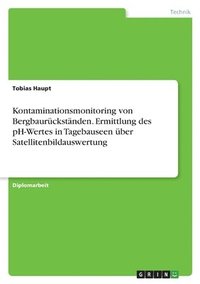 Technik

Tobias Haupt

Kontaminationsmonitoring von Bergbaurückständen. Ermittlung des pH-Wertes in Tagebauseen über Satellitenbildauswertung

Diplomarbeit

GRIN